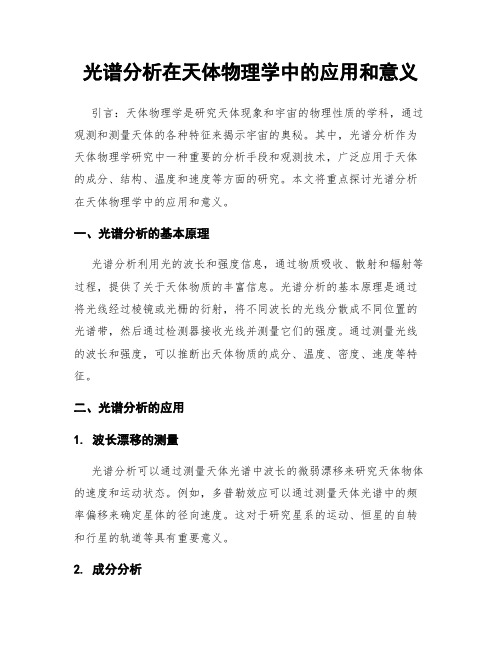 光谱分析在天体物理学中的应用和意义

引言：天体物理学是研究天体现象和宇宙的物理性质的学科，通过观测和测量天体的各种特征来揭示宇宙的奥秘。其中，光谱分析作为天体物理学研究中一种重要的分析手段和观测技术，广泛应用于天体的成分、结构、温度和速度等方面的研究。本文将重点探讨光谱分析在天体物理学中的应用和意义。

一、光谱分析的基本原理

光谱分析利用光的波长和强度信息，通过物质吸收、散射和辐射等过程，提供了关于天体物质的丰富信息。光谱分析的基本原理是通过将光线经过棱镜或光栅的衍射，将不同波长的光线分散成不同位置的光谱带，然后通过检测器接收光线并测量它们的强度。通过测量光线的波长和强度，可以推断出天体物质的成分、温度、密度、速度等特征。

二、光谱分析的应用

1. 波长漂移的测量

光谱分析可以通过测量天体光谱中波长的微弱漂移来研究天体物体的速度和运动状态。例如，多普勒效应可以通过测量天体光谱中的频率偏移来确定星体的径向速度。这对于研究星系的运动、恒星的自转和行星的轨道等具有重要意义。

2. 成分分析